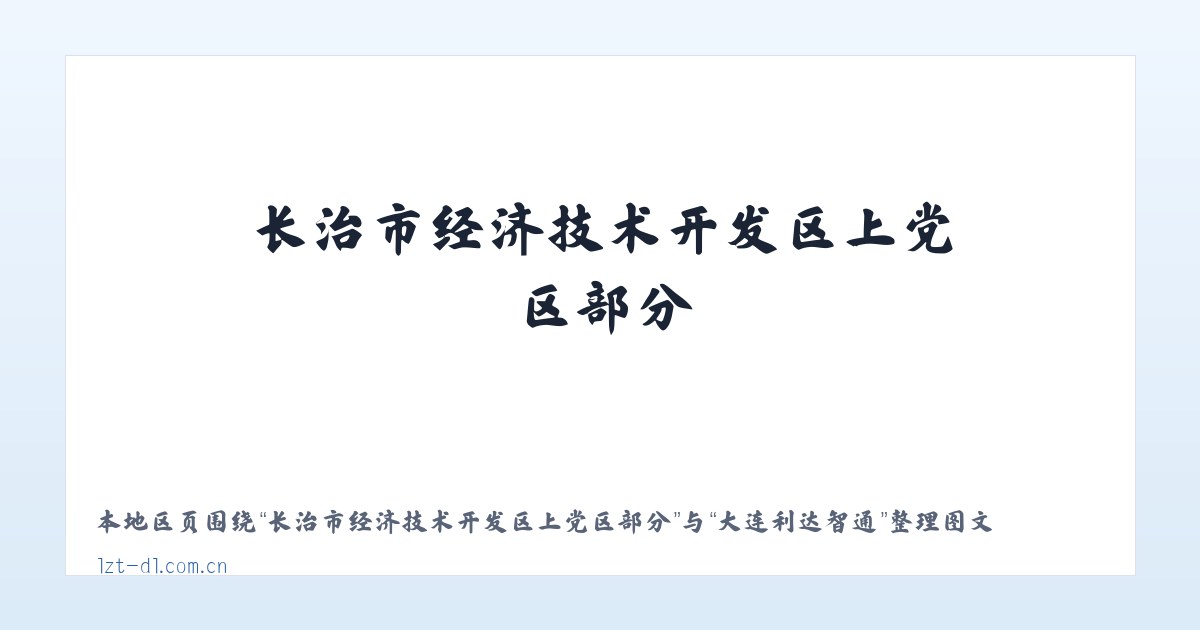 长治市经济技术开发区上党区部分

本地区页围绕“长治市经济技术开发区上党区部分”与“大连利达智通”整理图文

lzt-dl.com.cn